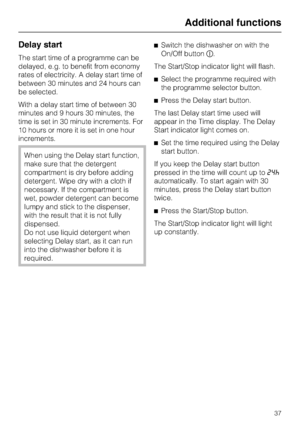 Additional functions

Delay start

The start time of a programme can be delayed, e.g. to benefit from economy rates of electricity. A delay start time of between 30 minutes and 24 hours can be selected.

With a delay start time of between 30 minutes and 9 hours 30 minutes, the time is set in 30 minute increments. For 10 hours or more it is set in one hour increments.

When using the Delay start function, make sure that the detergent compartment is dry before adding detergent. Wipe dry with a cloth if necessary. If the compartment is wet, powder detergent can become lumpy and stick to the dispenser, with the result that it is not fully dispensed.
Do not use liquid detergent when selecting Delay start, as it can run into the dishwasher before it is required.

■ Switch the dishwasher on with the On/Off button ⓘ.

The Start/Stop indicator light will flash.

■ Select the programme required with the programme selector button.

■ Press the Delay start button.

The last Delay start time used will appear in the Time display. The Delay Start indicator light comes on.

■ Set the time required using the Delay start button.

If you keep the Delay start button pressed in the time will count up to 24h automatically. To start again with 30 minutes, press the Delay start button twice.

■ Press the Start/Stop button.

The Start/Stop indicator light will light up constantly.

37